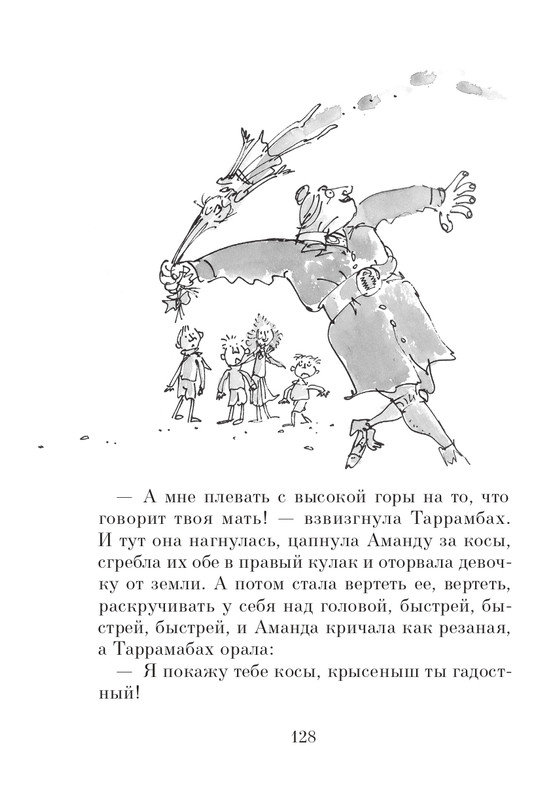 — А мне плевать с высокой горы на то, что говорит твоя мать! — взвизгнула Таррамбах. И тут она нагнулась, цапнула Аманду за косы, сгребла их обе в правый кулак и оторвала девочку от земли. А потом стала вертеть ее, вертеть, раскручивать у себя над головой, быстрей, быстрей, быстрей, и Аманда кричала как резаная, а Таррамабах орала:

— Я покажу тебе косы, крысеныш ты гадостный!

128